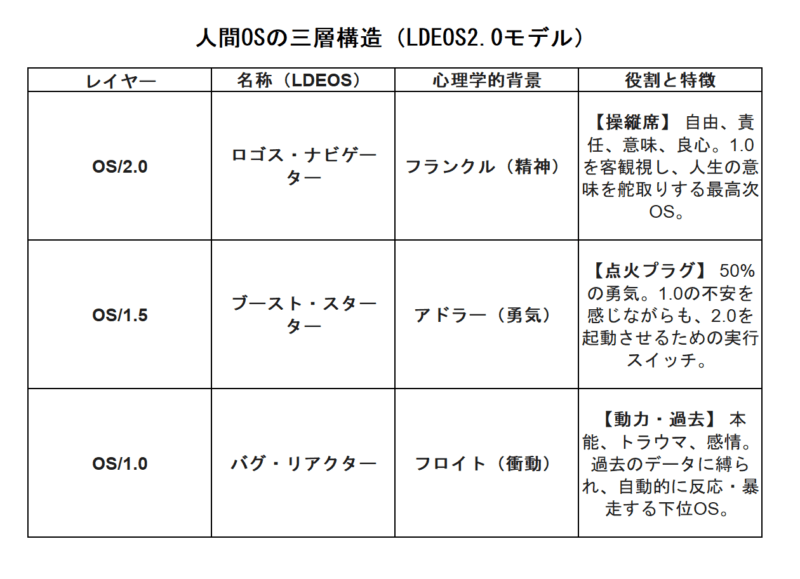 人間OSの三層構造（LDEOS2.0モデル）

| レイヤー | 名称（LDEOS） | 心理学的背景 | 役割と特徴 |
|---|---|---|---|
| OS/2.0 | ロゴス・ナビゲーター | フランクル（精神） | 【操縦席】 自由、責任、意味、良心。1.0を客観視し、人生の意味を舵取りする最高次OS。 |
| OS/1.5 | ブースト・スターター | アドラー（勇気） | 【点火プラグ】 50%の勇気。1.0の不安を感じながらも、2.0を起動させるための実行スイッチ。 |
| OS/1.0 | バグ・リアクター | フロイト（衝動） | 【動力・過去】 本能、トラウマ、感情。過去のデータに縛られ、自動的に反応・暴走する下位OS。 |